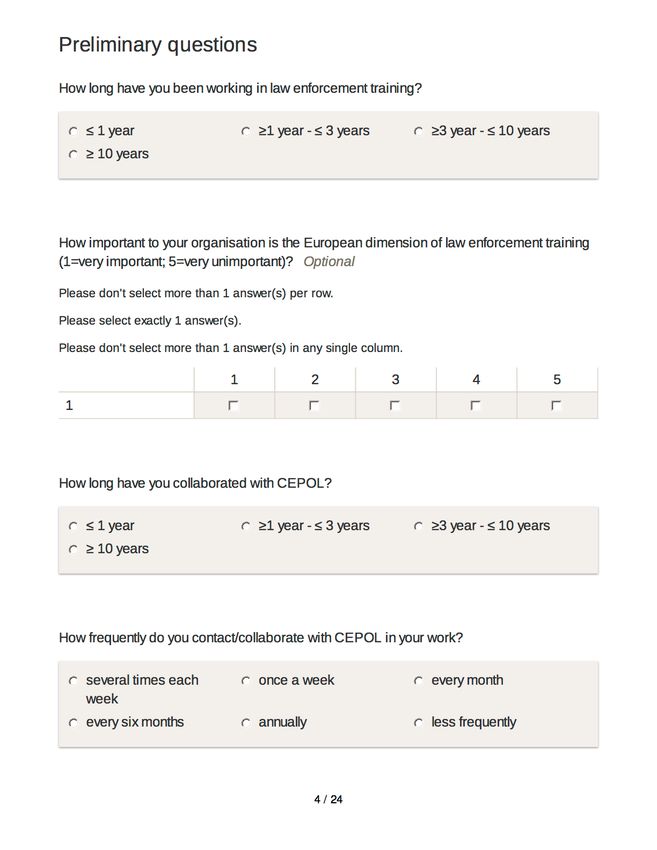 Preliminary questions

How long have you been working in law enforcement training?

≤ 1 year
≥1 year - ≤ 3 years
≥3 year - ≤ 10 years
≥ 10 years

How important to your organisation is the European dimension of law enforcement training (1=very important; 5=very unimportant)? Optional

Please don't select more than 1 answer(s) per row.

Please select exactly 1 answer(s).

Please don't select more than 1 answer(s) in any single column.

| | 1 | 2 | 3 | 4 | 5 |
|---|---|---|---|---|---|
| 1 | | | | | |

How long have you collaborated with CEPOL?

≤ 1 year
≥1 year - ≤ 3 years
≥3 year - ≤ 10 years
≥ 10 years

How frequently do you contact/collaborate with CEPOL in your work?

several times each week
once a week
every month
every six months
annually
less frequently

4 / 24